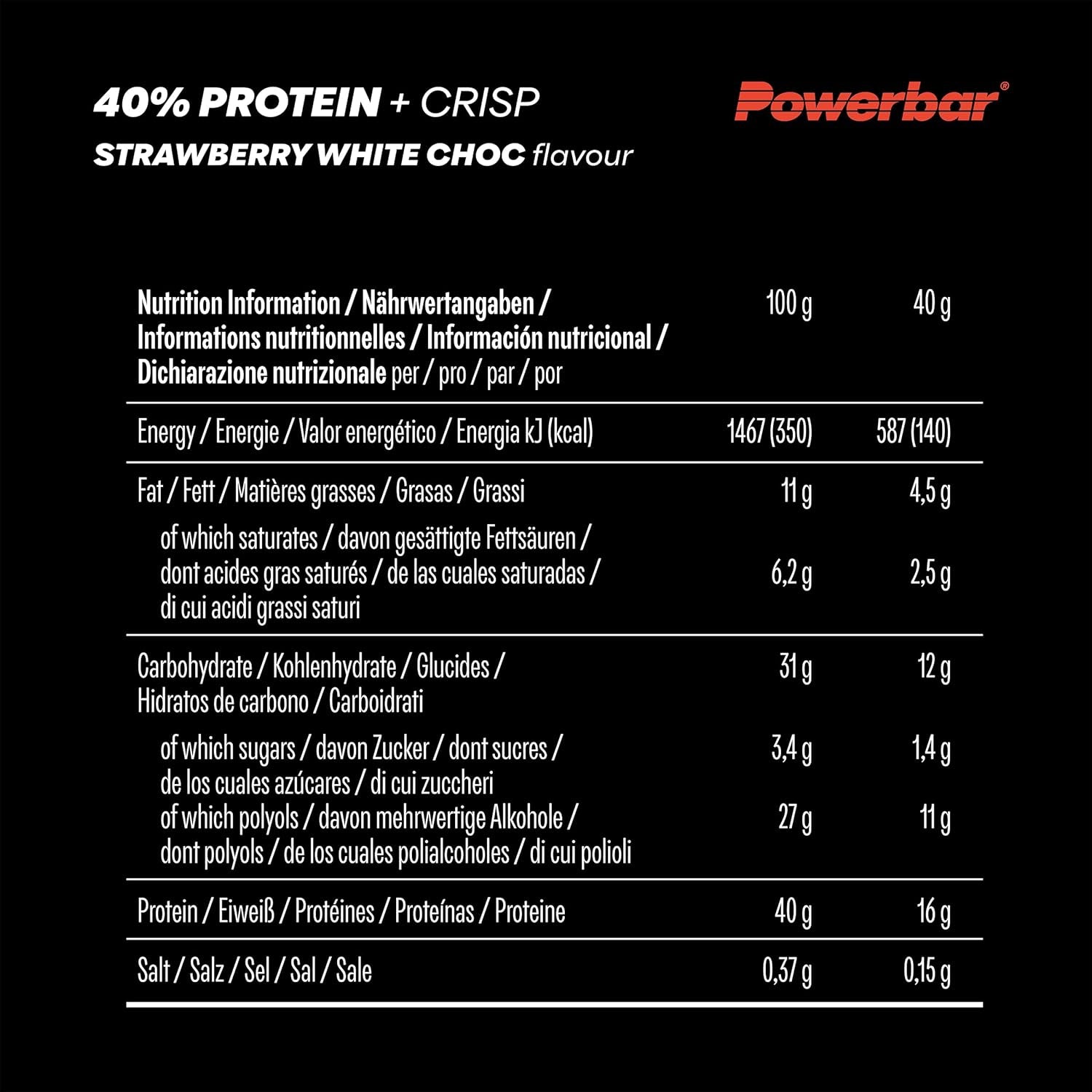 40% PROTEIN + CRISP
STRAWBERRY WHITE CHOC flavour

Powerbar®

| Nutrition Information / Nährwertangaben / Informations nutritionnelles / Información nutricional / Dichiarazione nutrizionale per / pro / par / por | 100 g | 40 g |
|---|---|---|
| Energy / Energie / Valor energético / Energia kJ (kcal) | 1467 (350) | 587 (140) |
| Fat / Fett / Matières grasses / Grasas / Grassi | 11 g | 4,5 g |
| of which saturates / davon gesättigte Fettsäuren / dont acides gras saturés / de las cuales saturadas / di cui acidi grassi saturi | 6,2 g | 2,5 g |
| Carbohydrate / Kohlenhydrate / Glucides / Hidratos de carbono / Carboidrati | 31 g | 12 g |
| of which sugars / davon Zucker / dont sucres / de los cuales azúcares / di cui zuccheri | 3,4 g | 1,4 g |
| of which polyols / davon mehrwertige Alkohole / dont polyols / de los cuales polialcoholes / di cui polioli | 27 g | 11 g |
| Protein / Eiweiß / Protéines / Proteínas / Proteine | 40 g | 16 g |
| Salt / Salz / Sel / Sal / Sale | 0,37 g | 0,15 g |